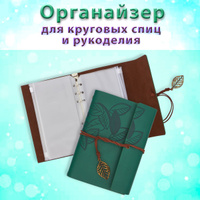 Органайзер
для круговых спиц
и рукоделия